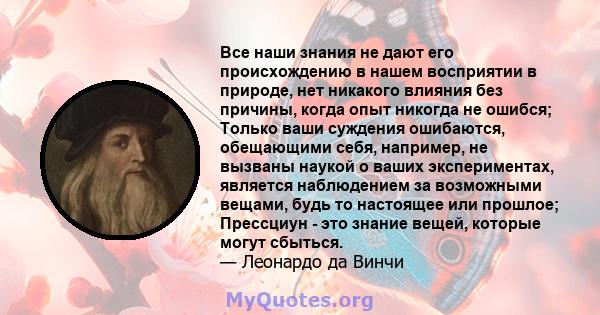 Все наши знания не дают его происхождению в нашем восприятии в природе, нет никакого влияния без причины, когда опыт никогда не ошибся; Только ваши суждения ошибаются, обещающими себя, например, не вызваны наукой о ваших экспериментах, является наблюдением за возможными вещами, будь то настоящее или прошлое; Прессциун - это знание вещей, которые могут сбыться.
— Леонардо да Винчи

MyQuotes.org